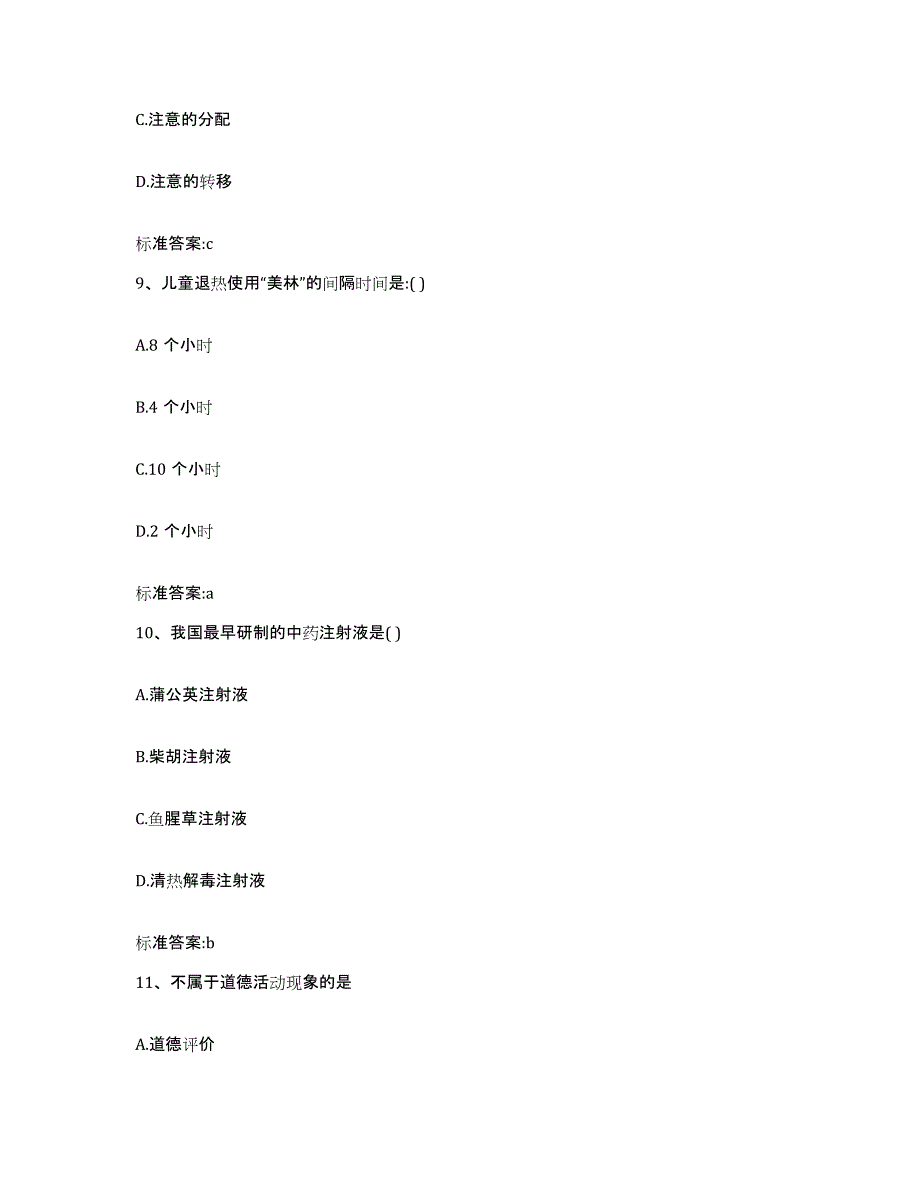 C.注意的分配

D.注意的转移

标准答案:c

9、儿童退热使用“美林”的间隔时间是:( )

A.8 个小时

B.4 个小时

C.10 个小时

D.2 个小时

标准答案:a

10、我国最早研制的中药注射液是( )

A.蒲公英注射液

B.柴胡注射液

C.鱼腥草注射液

D.清热解毒注射液

标准答案:b

11、不属于道德活动现象的是

A.道德评价